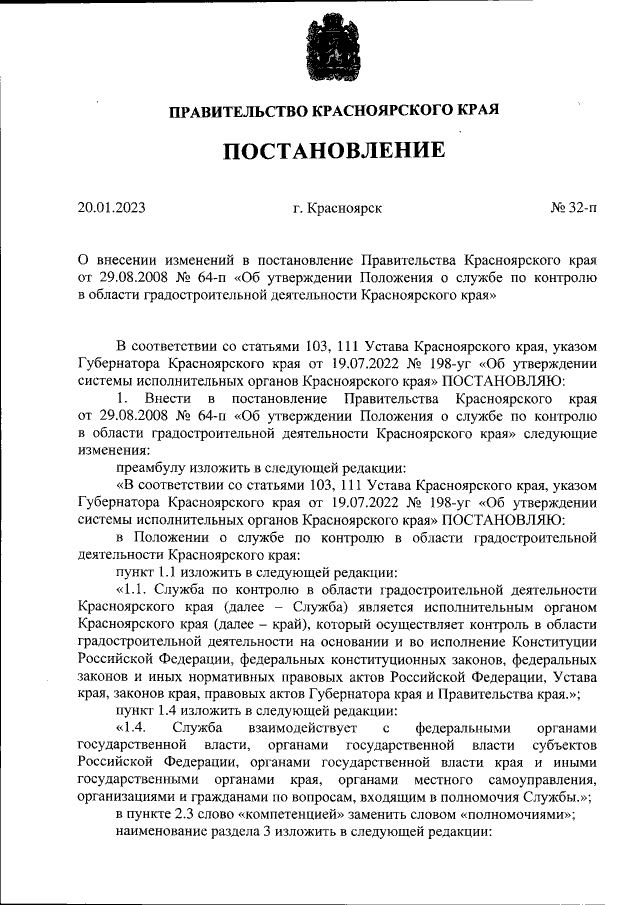 ПРАВИТЕЛЬСТВО КРАСНОЯРСКОГО КРАЯ

ПОСТАНОВЛЕНИЕ

20.01.2023 г. Красноярск № 32-п

О внесении изменений в постановление Правительства Красноярского края от 29.08.2008 № 64-п «Об утверждении Положения о службе по контролю в области градостроительной деятельности Красноярского края»

В соответствии со статьями 103, 111 Устава Красноярского края, указом Губернатора Красноярского края от 19.07.2022 № 198-уг «Об утверждении системы исполнительных органов Красноярского края» ПОСТАНОВЛЯЮ:

1. Внести в постановление Правительства Красноярского края от 29.08.2008 № 64-п «Об утверждении Положения о службе по контролю в области градостроительной деятельности Красноярского края» следующие изменения:

преамбулу изложить в следующей редакции:

«В соответствии со статьями 103, 111 Устава Красноярского края, указом Губернатора Красноярского края от 19.07.2022 № 198-уг «Об утверждении системы исполнительных органов Красноярского края» ПОСТАНОВЛЯЮ:

в Положении о службе по контролю в области градостроительной деятельности Красноярского края:

пункт 1.1 изложить в следующей редакции:

«1.1. Служба по контролю в области градостроительной деятельности Красноярского края (далее – Служба) является исполнительным органом Красноярского края (далее – край), который осуществляет контроль в области градостроительной деятельности на основании и во исполнение Конституции Российской Федерации, федеральных конституционных законов, федеральных законов и иных нормативных правовых актов Российской Федерации, Устава края, законов края, правовых актов Губернатора края и Правительства края.»;

пункт 1.4 изложить в следующей редакции:

«1.4. Служба взаимодействует с федеральными органами государственной власти, органами государственной власти субъектов Российской Федерации, органами государственной власти края и иными государственными органами края, органами местного самоуправления, организациями и гражданами по вопросам, входящим в полномочия Службы.»;

в пункте 2.3 слово «компетенцией» заменить словом «полномочиями»;

наименование раздела 3 изложить в следующей редакции: